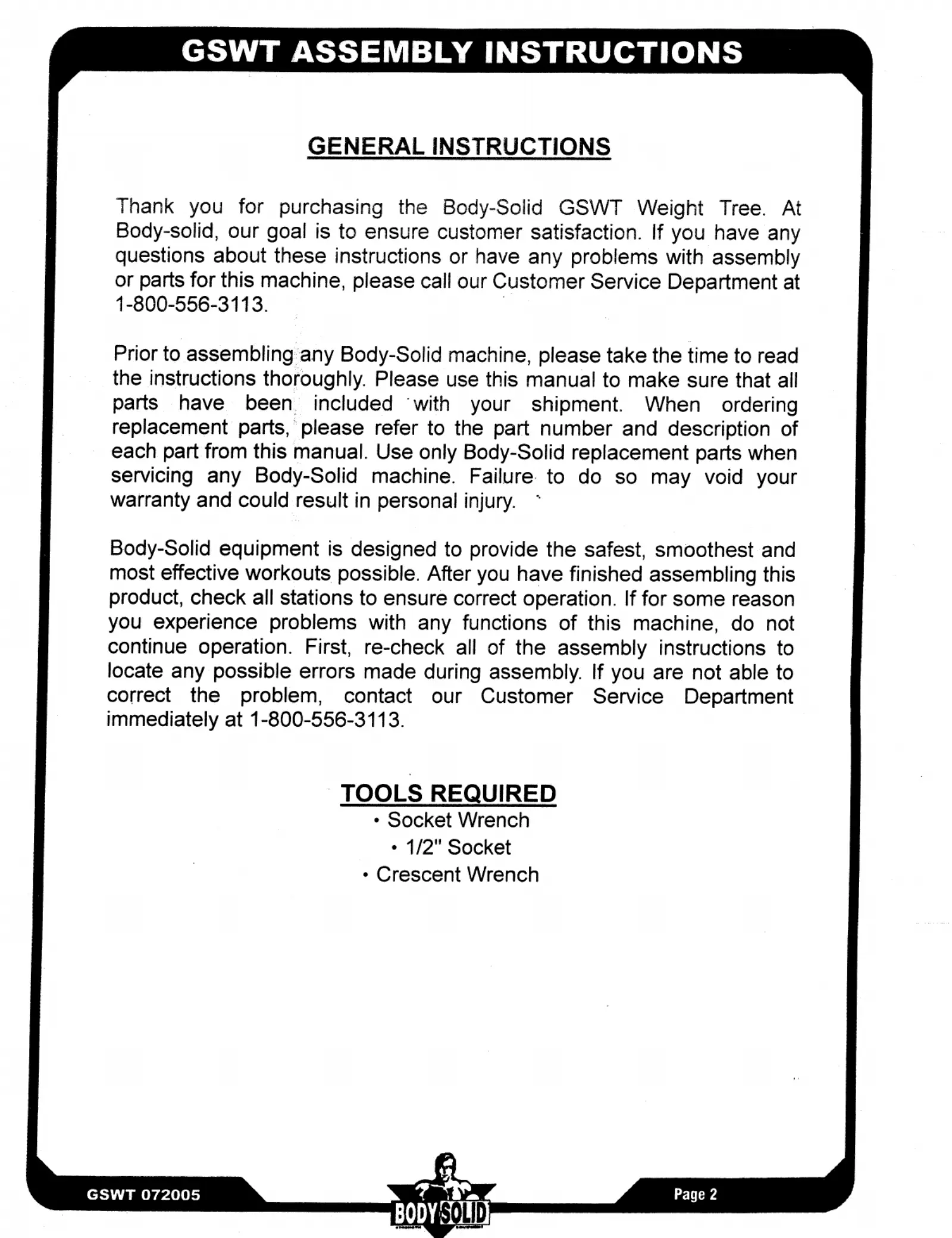 GSWT ASSEMBLY INSTRUCTIONS

GENERAL INSTRUCTIONS

Thank you for purchasing the Body-Solid GSWT Weight Tree. At Body-solid, our goal is to ensure customer satisfaction. If you have any questions about these instructions or have any problems with assembly or parts for this machine, please call our Customer Service Department at 1-800-556-3113.

Prior to assembling any Body-Solid machine, please take the time to read the instructions thoroughly. Please use this manual to make sure that all parts have been included with your shipment. When ordering replacement parts, please refer to the part number and description of each part from this manual. Use only Body-Solid replacement parts when servicing any Body-Solid machine. Failure to do so may void your warranty and could result in personal injury.

Body-Solid equipment is designed to provide the safest, smoothest and most effective workouts possible. After you have finished assembling this product, check all stations to ensure correct operation. If for some reason you experience problems with any functions of this machine, do not continue operation. First, re-check all of the assembly instructions to locate any possible errors made during assembly. If you are not able to correct the problem, contact our Customer Service Department immediately at 1-800-556-3113.

TOOLS REQUIRED
• Socket Wrench
• 1/2" Socket
• Crescent Wrench

GSWT 072005

BODY SOLID

Page 2